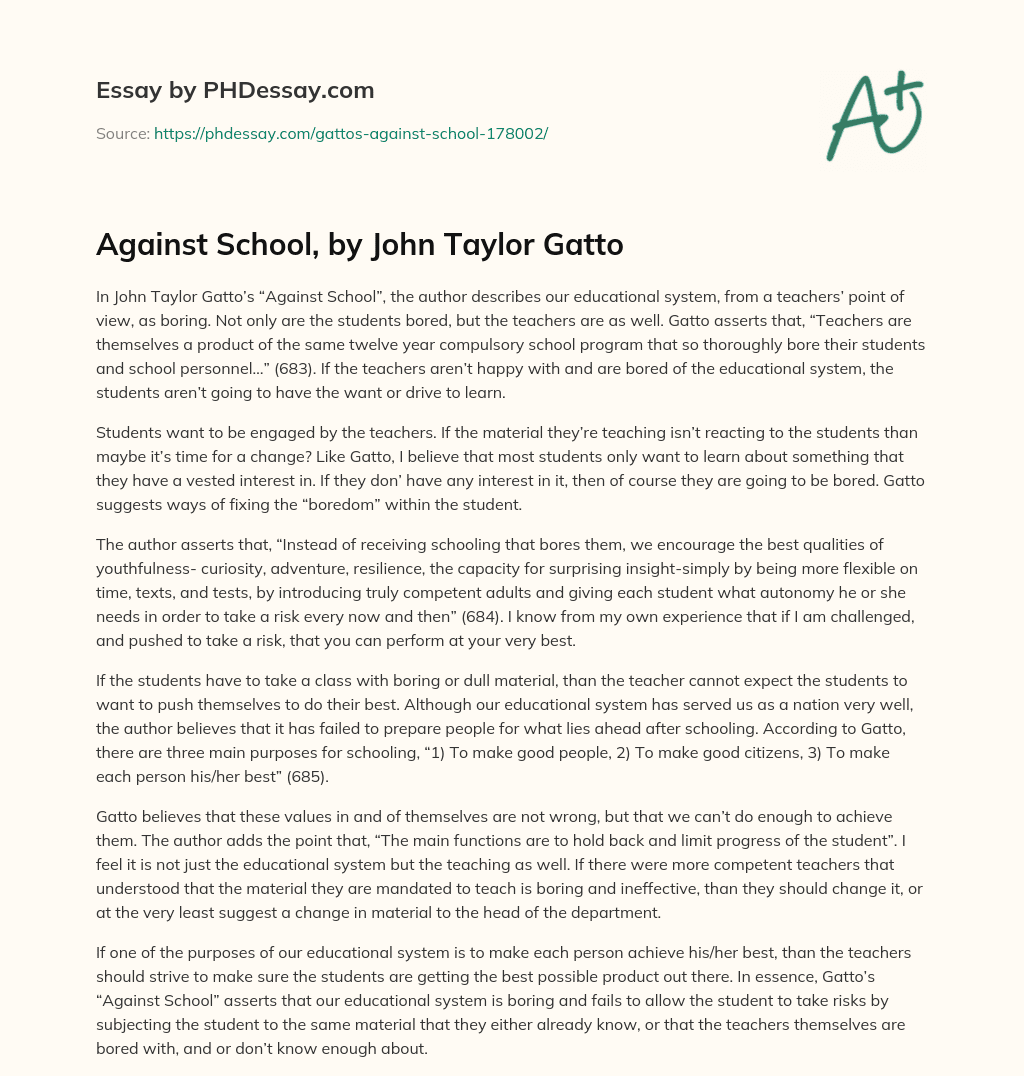 Essay by PHDessay.com

Source: https://phdessay.com/gattos-against-school-178002/

A+

Against School, by John Taylor Gatto

In John Taylor Gatto's "Against School", the author describes our educational system, from a teachers' point of view, as boring. Not only are the students bored, but the teachers are as well. Gatto asserts that, "Teachers are themselves a product of the same twelve year compulsory school program that so thoroughly bore their students and school personnel..." (683). If the teachers aren't happy with and are bored of the educational system, the students aren't going to have the want or drive to learn.

Students want to be engaged by the teachers. If the material they're teaching isn't reacting to the students than maybe it's time for a change? Like Gatto, I believe that most students only want to learn about something that they have a vested interest in. If they don' have any interest in it, then of course they are going to be bored. Gatto suggests ways of fixing the "boredom" within the student.

The author asserts that, "Instead of receiving schooling that bores them, we encourage the best qualities of youthfulness- curiosity, adventure, resilience, the capacity for surprising insight-simply by being more flexible on time, texts, and tests, by introducing truly competent adults and giving each student what autonomy he or she needs in order to take a risk every now and then" (684). I know from my own experience that if I am challenged, and pushed to take a risk, that you can perform at your very best.

If the students have to take a class with boring or dull material, than the teacher cannot expect the students to want to push themselves to do their best. Although our educational system has served us as a nation very well, the author believes that it has failed to prepare people for what lies ahead after schooling. According to Gatto, there are three main purposes for schooling, "1) To make good people, 2) To make good citizens, 3) To make each person his/her best" (685).

Gatto believes that these values in and of themselves are not wrong, but that we can't do enough to achieve them. The author adds the point that, "The main functions are to hold back and limit progress of the student". I feel it is not just the educational system but the teaching as well. If there were more competent teachers that understood that the material they are mandated to teach is boring and ineffective, than they should change it, or at the very least suggest a change in material to the head of the department.

If one of the purposes of our educational system is to make each person achieve his/her best, than the teachers should strive to make sure the students are getting the best possible product out there. In essence, Gatto's "Against School" asserts that our educational system is boring and fails to allow the student to take risks by subjecting the student to the same material that they either already know, or that the teachers themselves are bored with, and or don't know enough about.